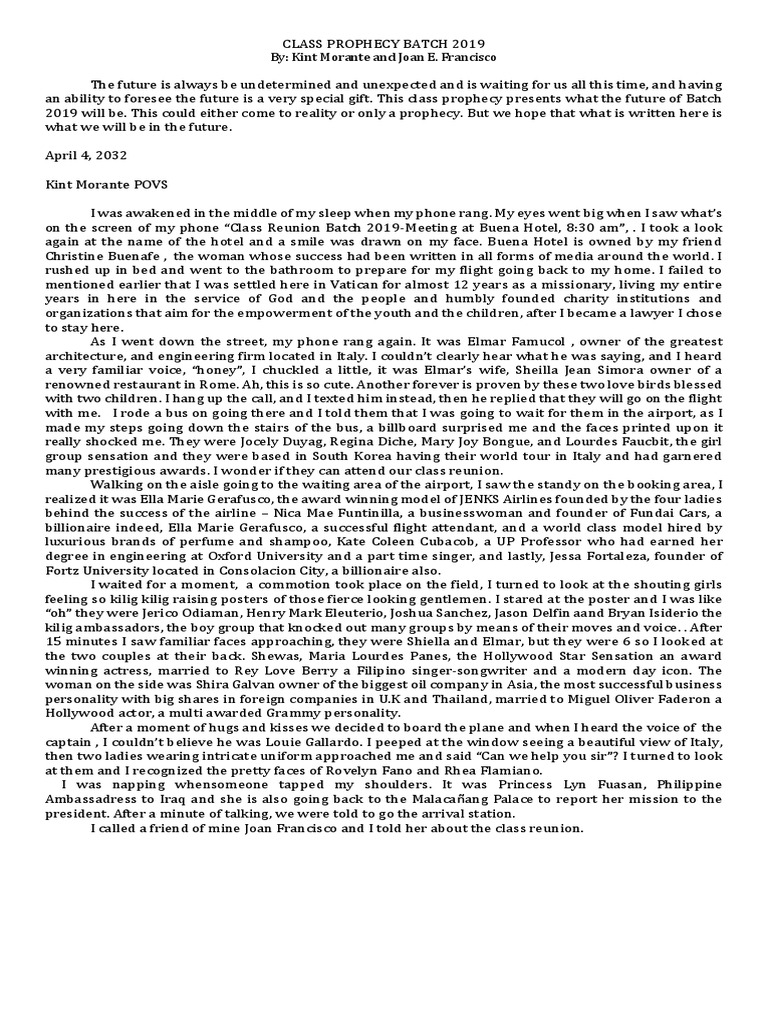 CLASS PROPHECY BATCH 2019
By: Kint Morante and Joan E. Francisco

The future is always be undetermined and unexpected and is waiting for us all this time, and having an ability to foresee the future is a very special gift. This class prophecy presents what the future of Batch 2019 will be. This could either come to reality or only a prophecy. But we hope that what is written here is what we will be in the future.

April 4, 2032

Kint Morante POVS

I was awakened in the middle of my sleep when my phone rang. My eyes went big when I saw what's on the screen of my phone "Class Reunion Batch 2019-Meeting at Buena Hotel, 8:30 am", . I took a look again at the name of the hotel and a smile was drawn on my face. Buena Hotel is owned by my friend Christine Buenafe , the woman whose success had been written in all forms of media around the world. I rushed up in bed and went to the bathroom to prepare for my flight going back to my home. I failed to mentioned earlier that I was settled here in Vatican for almost 12 years as a missionary, living my entire years in here in the service of God and the people and humbly founded charity institutions and organizations that aim for the empowerment of the youth and the children, after I became a lawyer I chose to stay here.

As I went down the street, my phone rang again. It was Elmar Famucol , owner of the greatest architecture, and engineering firm located in Italy. I couldn't clearly hear what he was saying, and I heard a very familiar voice, "honey", I chuckled a little, it was Elmar's wife, Sheilla Jean Simora owner of a renowned restaurant in Rome. Ah, this is so cute. Another forever is proven by these two love birds blessed with two children. I hang up the call, and I texted him instead, then he replied that they will go on the flight with me. I rode a bus on going there and I told them that I was going to wait for them in the airport, as I made my steps going down the stairs of the bus, a billboard surprised me and the faces printed upon it really shocked me. They were Jocely Duyag, Regina Diche, Mary Joy Bongue, and Lourdes Faucbit, the girl group sensation and they were based in South Korea having their world tour in Italy and had garnered many prestigious awards. I wonder if they can attend our class reunion.

Walking on the aisle going to the waiting area of the airport, I saw the standy on the booking area, I realized it was Ella Marie Gerafusco, the award winning model of JENKS Airlines founded by the four ladies behind the success of the airline – Nica Mae Funtinilla, a businesswoman and founder of Fundai Cars, a billionaire indeed, Ella Marie Gerafusco, a successful flight attendant, and a world class model hired by luxurious brands of perfume and shampoo, Kate Coleen Cubacob, a UP Professor who had earned her degree in engineering at Oxford University and a part time singer, and lastly, Jessa Fortaleza, founder of Fortz University located in Consolacion City, a billionaire also.

I waited for a moment, a commotion took place on the field, I turned to look at the shouting girls feeling so kilig kilig raising posters of those fierce looking gentlemen. I stared at the poster and I was like "oh" they were Jerico Odiaman, Henry Mark Eleuterio, Joshua Sanchez, Jason Delfin aand Bryan Isiderio the kilig ambassadors, the boy group that knocked out many groups by means of their moves and voice. . After 15 minutes I saw familiar faces approaching, they were Shiella and Elmar, but they were 6 so I looked at the two couples at their back. Shewas, Maria Lourdes Panes, the Hollywood Star Sensation an award winning actress, married to Rey Love Berry a Filipino singer-songwriter and a modern day icon. The woman on the side was Shira Galvan owner of the biggest oil company in Asia, the most successful business personality with big shares in foreign companies in U.K and Thailand, married to Miguel Oliver Faderon a Hollywood actor, a multi awarded Grammy personality.

After a moment of hugs and kisses we decided to board the plane and when I heard the voice of the captain , I couldn't believe he was Louie Gallardo. I peeped at the window seeing a beautiful view of Italy, then two ladies wearing intricate uniform approached me and said "Can we help you sir"? I turned to look at them and I recognized the pretty faces of Rovelyn Fano and Rhea Flamiano.

I was napping whensomeone tapped my shoulders. It was Princess Lyn Fuasan, Philippine Ambassadress to Iraq and she is also going back to the Malacañang Palace to report her mission to the president. After a minute of talking, we were told to go the arrival station.

I called a friend of mine Joan Francisco and I told her about the class reunion.